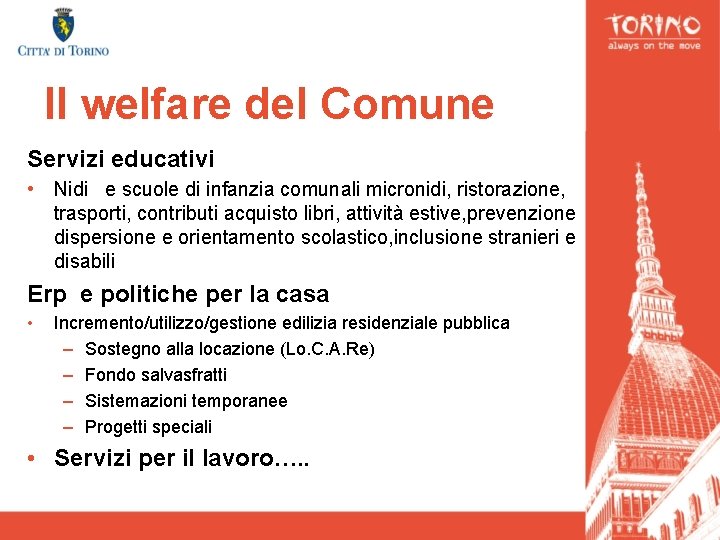 CITTA' DI TORINO

TORINO
always on the move

Il welfare del Comune

Servizi educativi

• Nidi e scuole di infanzia comunali micronidi, ristorazione, trasporti, contributi acquisto libri, attività estive,prevenzione dispersione e orientamento scolastico,inclusione stranieri e disabili

Erp e politiche per la casa

• Incremento/utilizzo/gestione edilizia residenziale pubblica
– Sostegno alla locazione (Lo.C.A.Re)
– Fondo salvasfratti
– Sistemazioni temporanee
– Progetti speciali

• Servizi per il lavoro…..